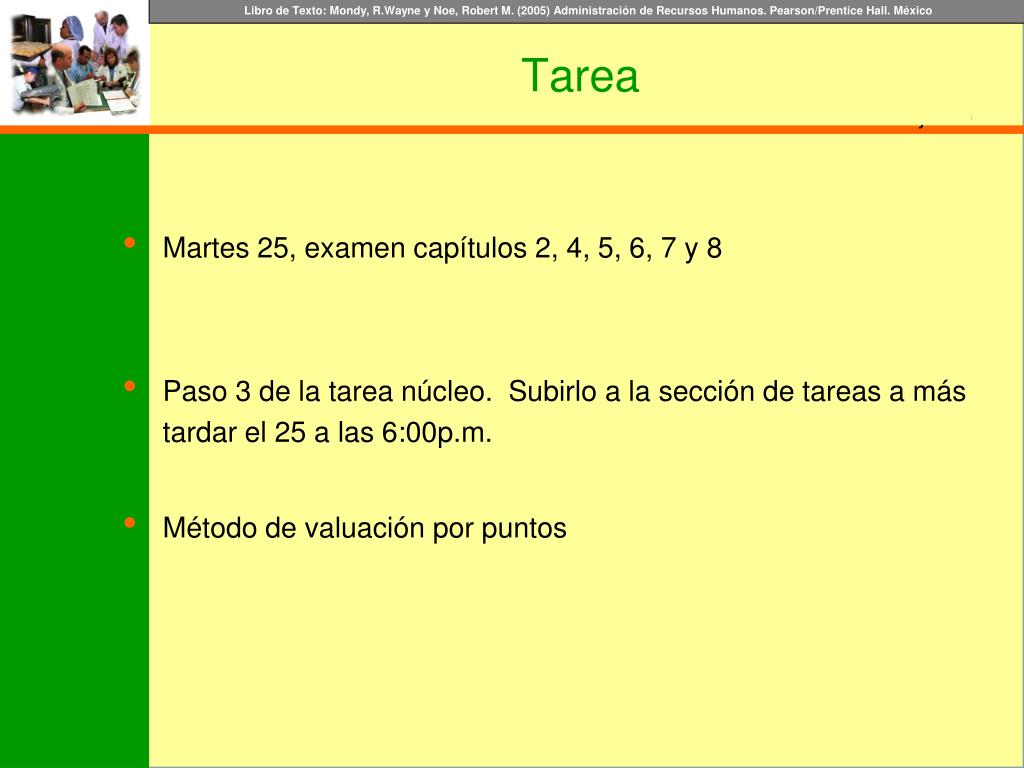 Libro de Texto: Mondy, R.Wayne y Noe, Robert M. (2005) Administración de Recursos Humanos. Pearson/Prentice Hall. México

Tarea

• Martes 25, examen capítulos 2, 4, 5, 6, 7 y 8

• Paso 3 de la tarea núcleo. Subirlo a la sección de tareas a más tardar el 25 a las 6:00p.m.

• Método de valuación por puntos